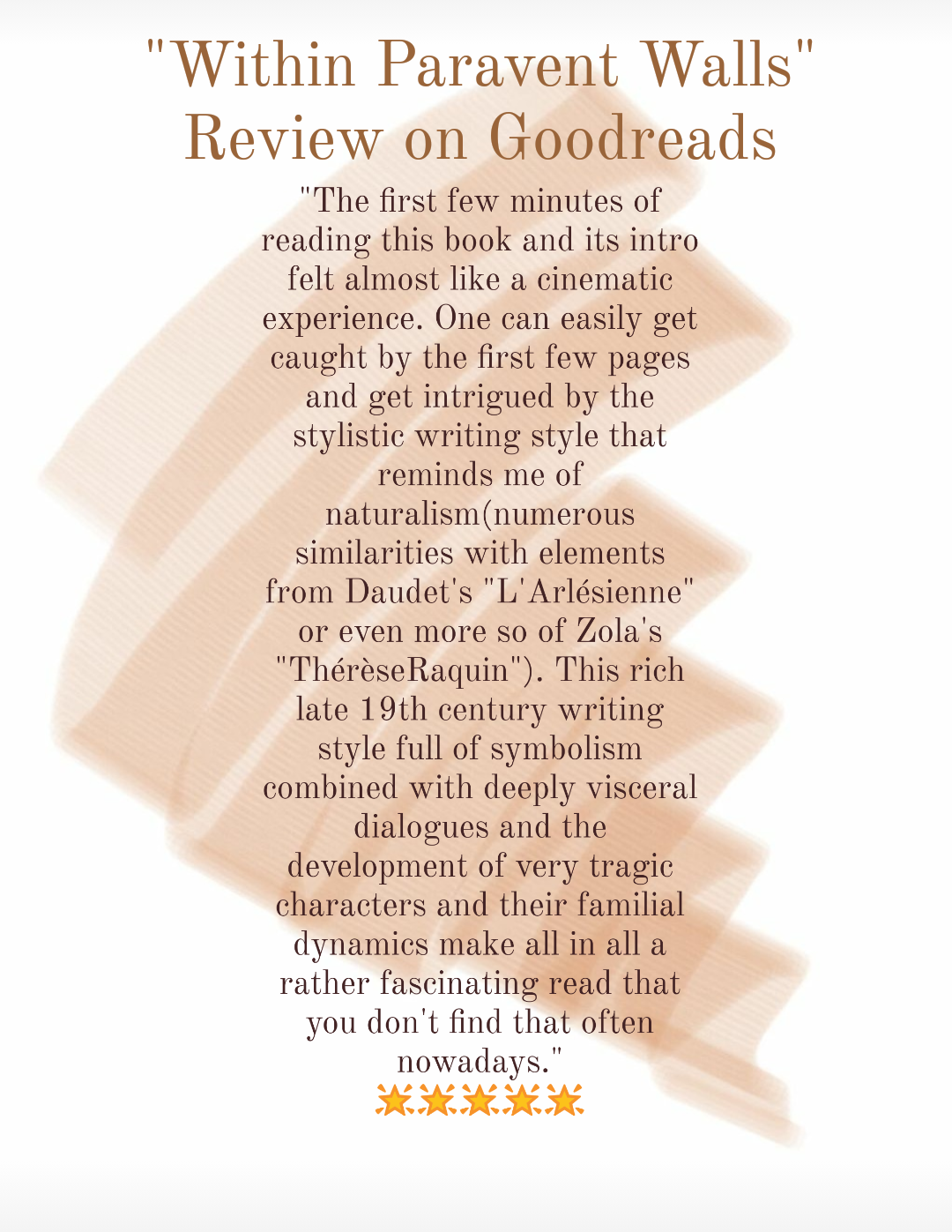 "Within Paravent Walls" Review on Goodreads

"The first few minutes of reading this book and its intro felt almost like a cinematic experience. One can easily get caught by the first few pages and get intrigued by the stylistic writing style that reminds me of naturalism(numerous similarities with elements from Daudet's "L'Arlésienne" or even more so of Zola's "ThérèseRaquin"). This rich late 19th century writing style full of symbolism combined with deeply visceral dialogues and the development of very tragic characters and their familial dynamics make all in all a rather fascinating read that you don't find that often nowadays."

🌟🌟🌟🌟🌟